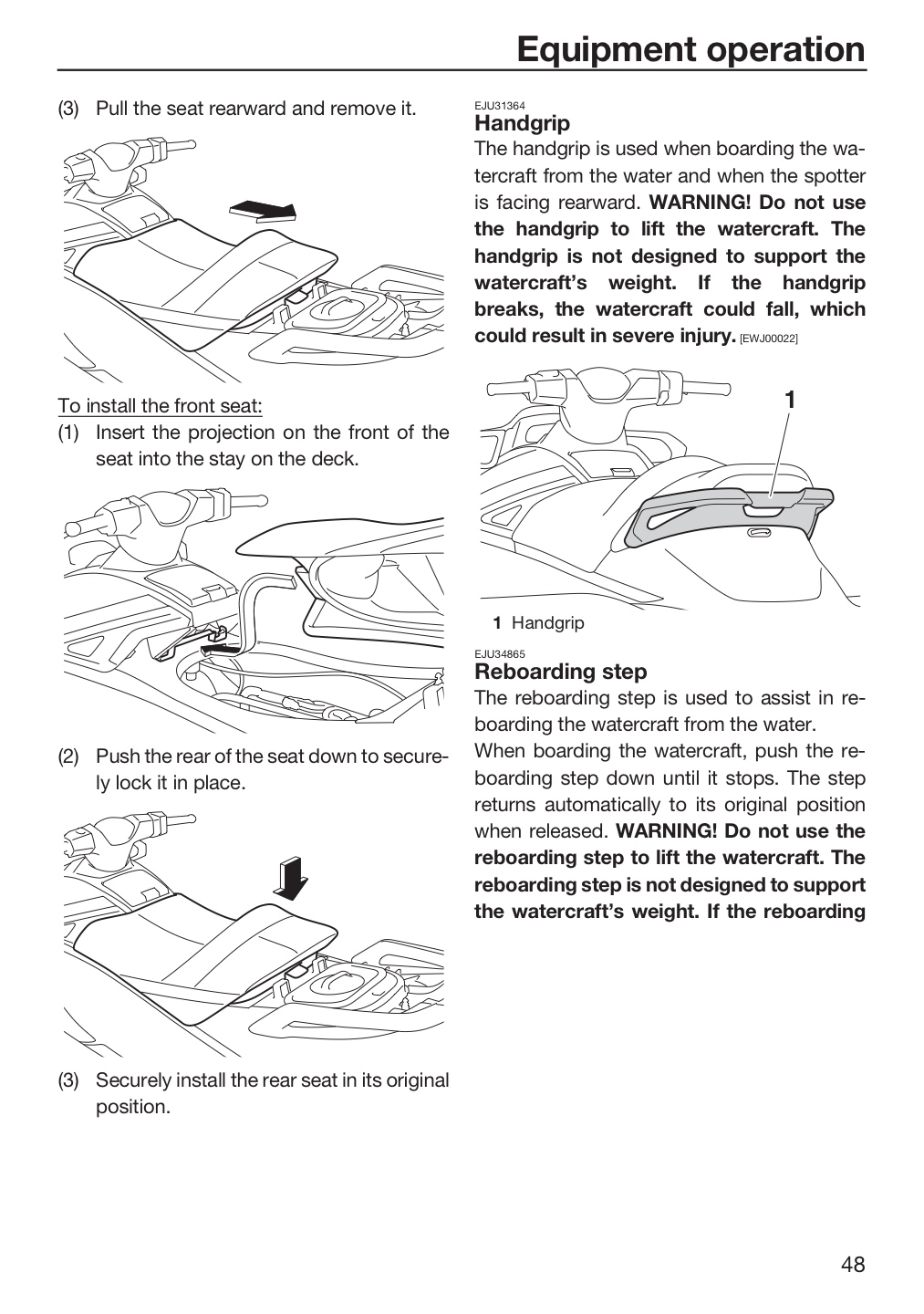 Equipment operation

(3) Pull the seat rearward and remove it.

To install the front seat:
(1) Insert the projection on the front of the seat into the stay on the deck.

(2) Push the rear of the seat down to securely lock it in place.

(3) Securely install the rear seat in its original position.

EJU31364
Handgrip
The handgrip is used when boarding the watercraft from the water and when the spotter is facing rearward. WARNING! Do not use the handgrip to lift the watercraft. The handgrip is not designed to support the watercraft's weight. If the handgrip breaks, the watercraft could fall, which could result in severe injury. [EWJ00022]

1

1 Handgrip

EJU34865
Reboarding step
The reboarding step is used to assist in reboarding the watercraft from the water.
When boarding the watercraft, push the reboarding step down until it stops. The step returns automatically to its original position when released. WARNING! Do not use the reboarding step to lift the watercraft. The reboarding step is not designed to support the watercraft's weight. If the reboarding

48